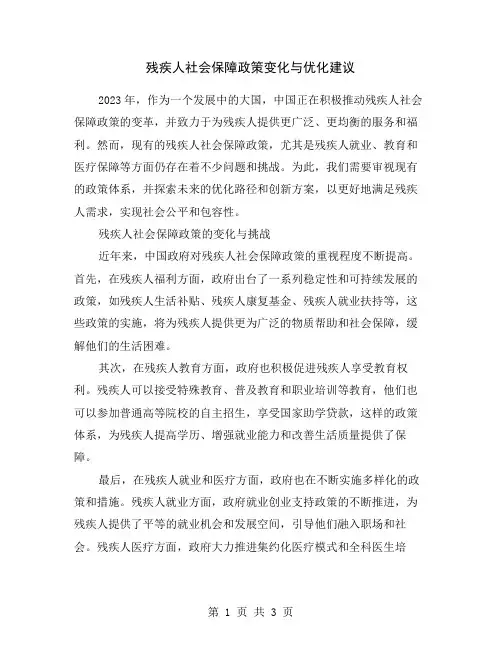 残疾人社会保障政策变化与优化建议

2023年，作为一个发展中的大国，中国正在积极推动残疾人社会保障政策的变革，并致力于为残疾人提供更广泛、更均衡的服务和福利。然而，现有的残疾人社会保障政策，尤其是残疾人就业、教育和医疗保障等方面仍存在着不少问题和挑战。为此，我们需要审视现有的政策体系，并探索未来的优化路径和创新方案，以更好地满足残疾人需求，实现社会公平和包容性。

残疾人社会保障政策的变化与挑战

近年来，中国政府对残疾人社会保障政策的重视程度不断提高。首先，在残疾人福利方面，政府出台了一系列稳定性和可持续发展的政策，如残疾人生活补贴、残疾人康复基金、残疾人就业扶持等，这些政策的实施，将为残疾人提供更为广泛的物质帮助和社会保障，缓解他们的生活困难。

其次，在残疾人教育方面，政府也积极促进残疾人享受教育权利。残疾人可以接受特殊教育、普及教育和职业培训等教育，他们也可以参加普通高等院校的自主招生，享受国家助学贷款，这样的政策体系，为残疾人提高学历、增强就业能力和改善生活质量提供了保障。

最后，在残疾人就业和医疗方面，政府也在不断实施多样化的政策和措施。残疾人就业方面，政府就业创业支持政策的不断推进，为残疾人提供了平等的就业机会和发展空间，引导他们融入职场和社会。残疾人医疗方面，政府大力推进集约化医疗模式和全科医生培

第 1 页 共 3 页